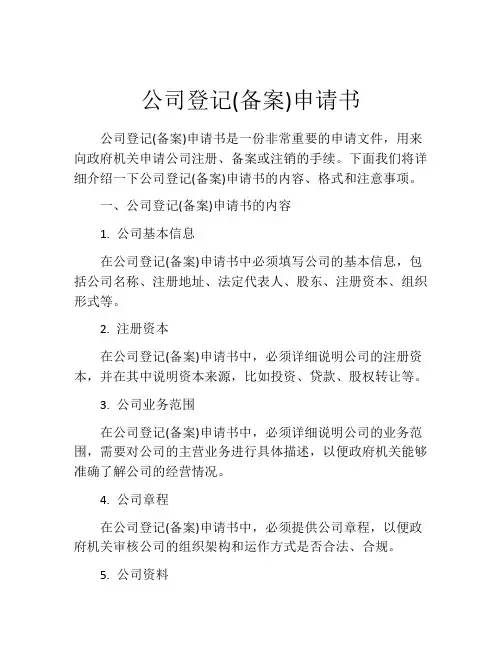 公司登记(备案)申请书

公司登记(备案)申请书是一份非常重要的申请文件，用来向政府机关申请公司注册、备案或注销的手续。下面我们将详细介绍一下公司登记(备案)申请书的内容、格式和注意事项。

一、公司登记(备案)申请书的内容

1. 公司基本信息

在公司登记(备案)申请书中必须填写公司的基本信息，包括公司名称、注册地址、法定代表人、股东、注册资本、组织形式等。

2. 注册资本

在公司登记(备案)申请书中，必须详细说明公司的注册资本，并在其中说明资本来源，比如投资、贷款、股权转让等。

3. 公司业务范围

在公司登记(备案)申请书中，必须详细说明公司的业务范围，需要对公司的主营业务进行具体描述，以便政府机关能够准确了解公司的经营情况。

4. 公司章程

在公司登记(备案)申请书中，必须提供公司章程，以便政府机关审核公司的组织架构和运作方式是否合法、合规。

5. 公司资料